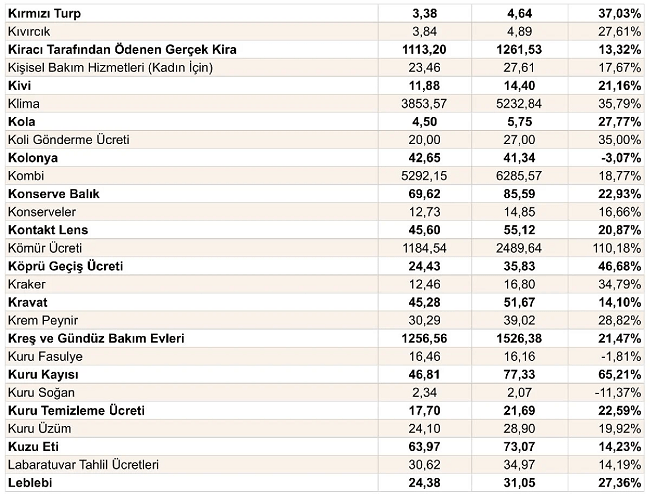 | Kırmızı Turp | 3,38 | 4,64 | 37,03% |
|---|---|---|---|
| Kıvırcık | 3,84 | 4,89 | 27,61% |
| Kiracı Tarafından Ödenen Gerçek Kira | 1113,20 | 1261,53 | 13,32% |
| Kişisel Bakım Hizmetleri (Kadın İçin) | 23,46 | 27,61 | 17,67% |
| Kivi | 11,88 | 14,40 | 21,16% |
| Klima | 3853,57 | 5232,84 | 35,79% |
| Kola | 4,50 | 5,75 | 27,77% |
| Koli Gönderme Ücreti | 20,00 | 27,00 | 35,00% |
| Kolonya | 42,65 | 41,34 | -3,07% |
| Kombi | 5292,15 | 6285,57 | 18,77% |
| Konserve Balık | 69,62 | 85,59 | 22,93% |
| Konserveler | 12,73 | 14,85 | 16,66% |
| Kontakt Lens | 45,60 | 55,12 | 20,87% |
| Kömür Ücreti | 1184,54 | 2489,64 | 110,18% |
| Köprü Geçiş Ücreti | 24,43 | 35,83 | 46,68% |
| Kraker | 12,46 | 16,80 | 34,79% |
| Kravat | 45,28 | 51,67 | 14,10% |
| Krem Peynir | 30,29 | 39,02 | 28,82% |
| Kreş ve Gündüz Bakım Evleri | 1256,56 | 1526,38 | 21,47% |
| Kuru Fasulye | 16,46 | 16,16 | -1,81% |
| Kuru Kayısı | 46,81 | 77,33 | 65,21% |
| Kuru Soğan | 2,34 | 2,07 | -11,37% |
| Kuru Temizleme Ücreti | 17,70 | 21,69 | 22,59% |
| Kuru Üzüm | 24,10 | 28,90 | 19,92% |
| Kuzu Eti | 63,97 | 73,07 | 14,23% |
| Labaratuvar Tahlil Ücretleri | 30,62 | 34,97 | 14,19% |
| Leblebi | 24,38 | 31,05 | 27,36% |